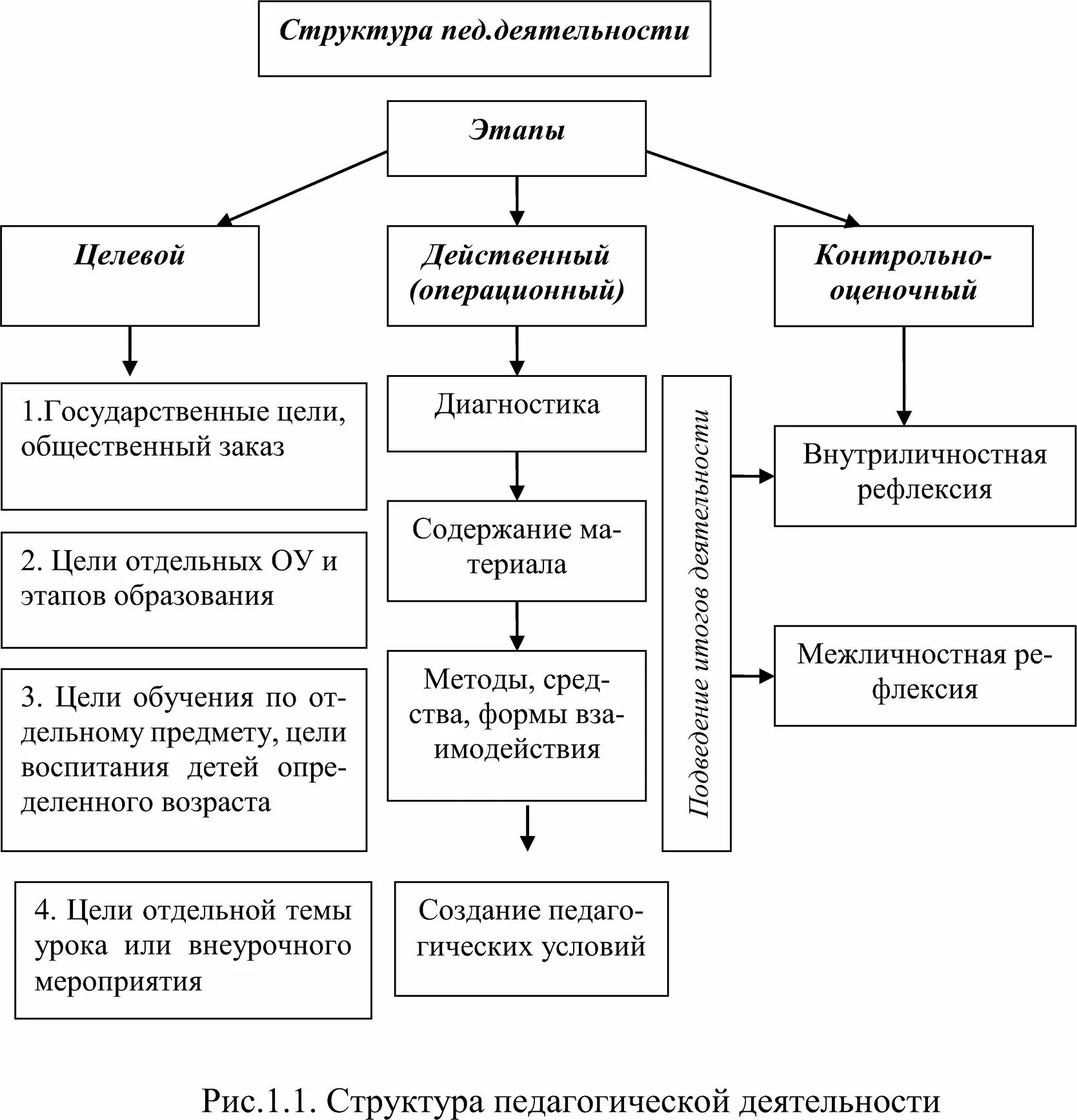 Структура пед.деятельности

Этапы

Целевой

Действенный (операционный)

Контрольно-оценочный

1.Государственные цели, общественный заказ

2. Цели отдельных ОУ и этапов образования

3. Цели обучения по отдельному предмету, цели воспитания детей определенного возраста

4. Цели отдельной темы урока или внеурочного мероприятия

Диагностика

Содержание материала

Методы, средства, формы взаимодействия

Создание педагогических условий

Подведение итогов деятельности

Внутриличностная рефлексия

Межличностная рефлексия

Рис.1.1. Структура педагогической деятельности